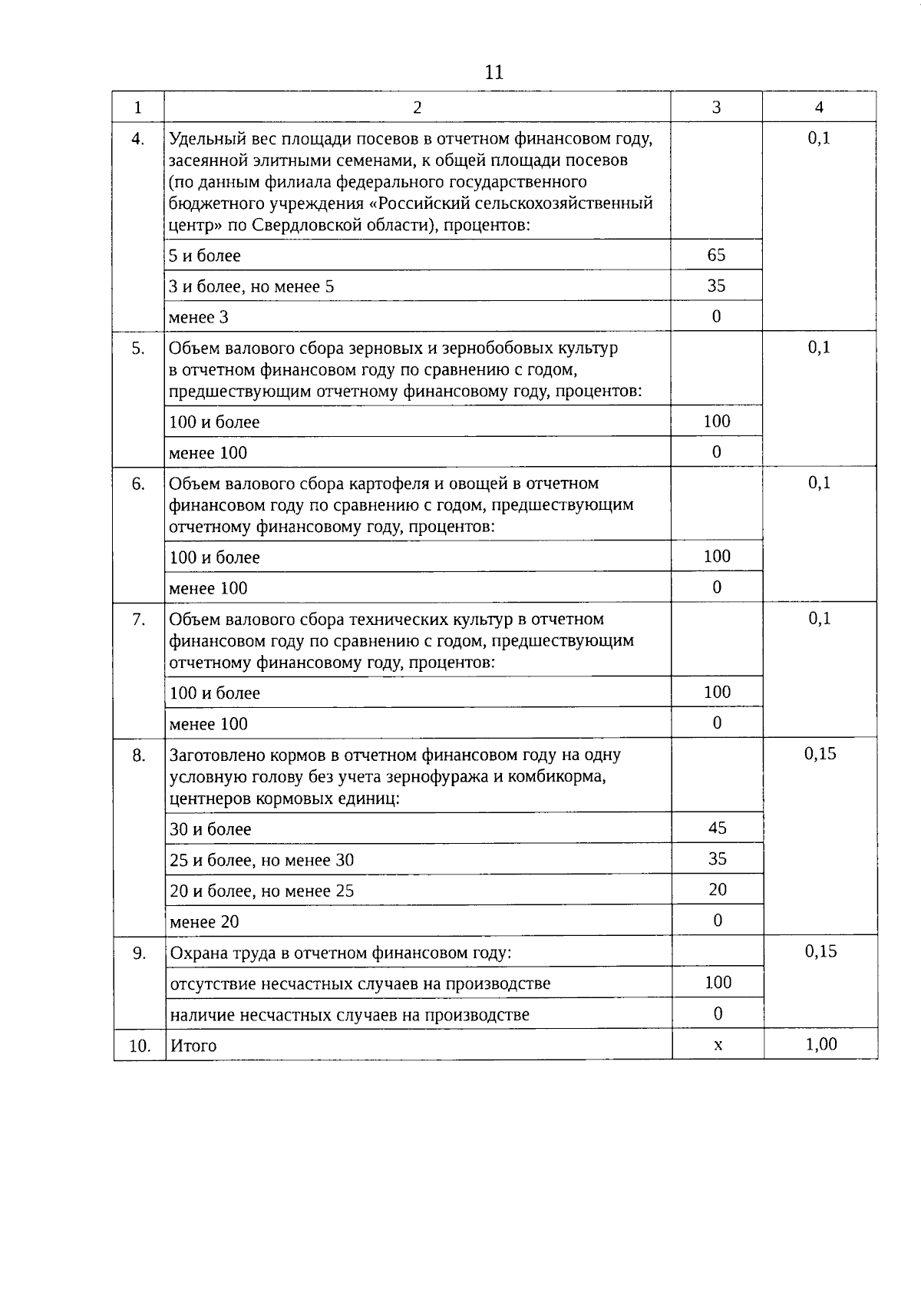 11

| 1 | 2 | 3 | 4 |
|---|---|---|---|
| 4. | Удельный вес площади посевов в отчетном финансовом году, засеянной элитными семенами, к общей площади посевов (по данным филиала федерального государственного бюджетного учреждения «Российский сельскохозяйственный центр» по Свердловской области), процентов: |  | 0,1 |
|  | 5 и более | 65 |  |
|  | 3 и более, но менее 5 | 35 |  |
|  | менее 3 | 0 |  |
| 5. | Объем валового сбора зерновых и зернобобовых культур в отчетном финансовом году по сравнению с годом, предшествующим отчетному финансовому году, процентов: |  | 0,1 |
|  | 100 и более | 100 |  |
|  | менее 100 | 0 |  |
| 6. | Объем валового сбора картофеля и овощей в отчетном финансовом году по сравнению с годом, предшествующим отчетному финансовому году, процентов: |  | 0,1 |
|  | 100 и более | 100 |  |
|  | менее 100 | 0 |  |
| 7. | Объем валового сбора технических культур в отчетном финансовом году по сравнению с годом, предшествующим отчетному финансовому году, процентов: |  | 0,1 |
|  | 100 и более | 100 |  |
|  | менее 100 | 0 |  |
| 8. | Заготовлено кормов в отчетном финансовом году на одну условную голову без учета зернофуража и комбикорма, центнеров кормовых единиц: |  | 0,15 |
|  | 30 и более | 45 |  |
|  | 25 и более, но менее 30 | 35 |  |
|  | 20 и более, но менее 25 | 20 |  |
|  | менее 20 | 0 |  |
| 9. | Охрана труда в отчетном финансовом году: |  | 0,15 |
|  | отсутствие несчастных случаев на производстве | 100 |  |
|  | наличие несчастных случаев на производстве | 0 |  |
| 10. | Итого | x | 1,00 |